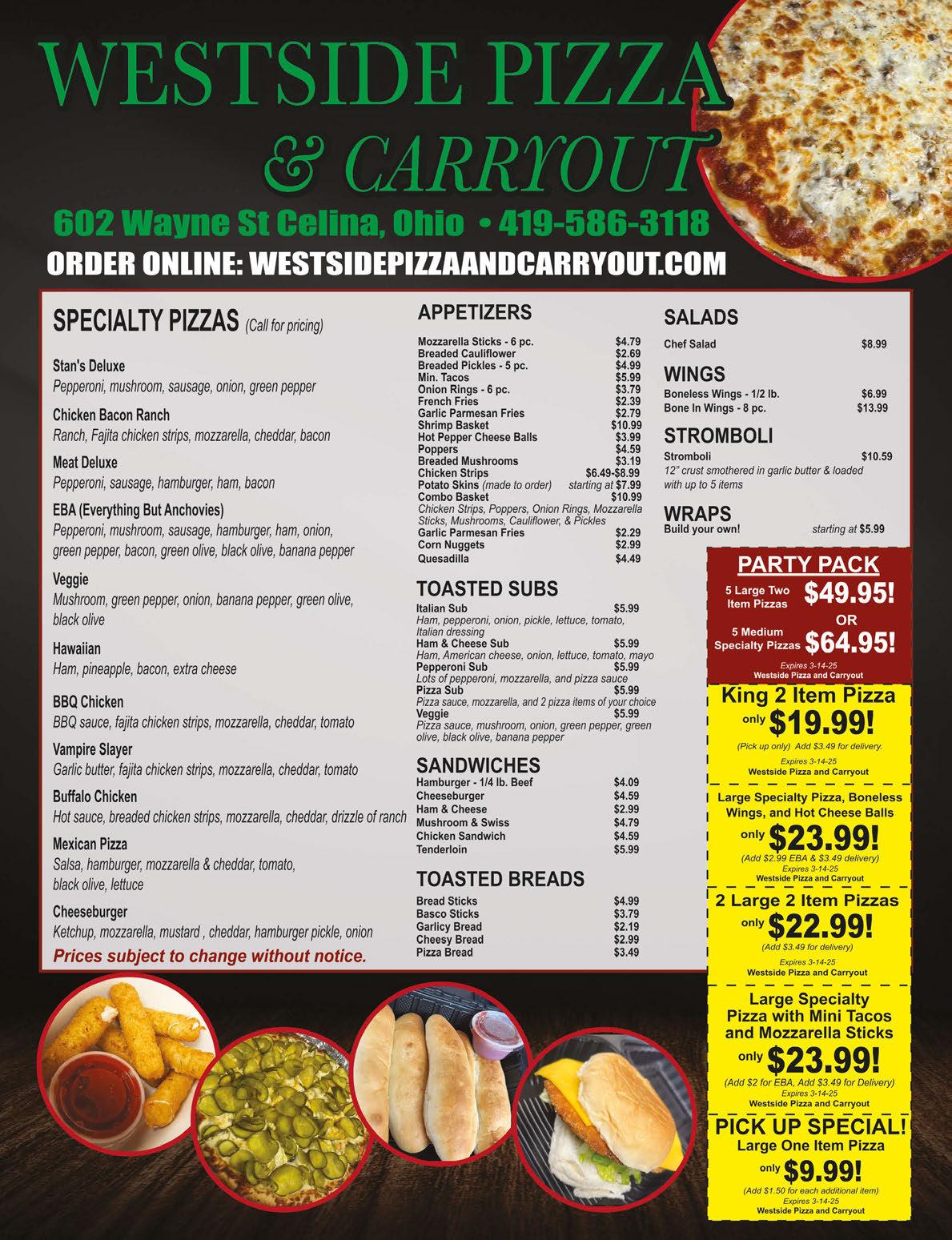 WESTSIDE PIZZA
& CARRYOUT

602 Wayne St Celina, Ohio • 419-586-3118

ORDER ONLINE: WESTSIDEPIZZAANDCARRYOUT.COM

SPECIALTY PIZZAS (Call for pricing)

Stan's Deluxe
Pepperoni, mushroom, sausage, onion, green pepper

Chicken Bacon Ranch
Ranch, Fajita chicken strips, mozzarella, cheddar, bacon

Meat Deluxe
Pepperoni, sausage, hamburger, ham, bacon

EBA (Everything But Anchovies)
Pepperoni, mushroom, sausage, hamburger, ham, onion, green pepper, bacon, green olive, black olive, banana pepper

Veggie
Mushroom, green pepper, onion, banana pepper, green olive, black olive

Hawaiian
Ham, pineapple, bacon, extra cheese

BBQ Chicken
BBQ sauce, fajita chicken strips, mozzarella, cheddar, tomato

Vampire Slayer
Garlic butter, fajita chicken strips, mozzarella, cheddar, tomato

Buffalo Chicken
Hot sauce, breaded chicken strips, mozzarella, cheddar, drizzle of ranch

Mexican Pizza
Salsa, hamburger, mozzarella & cheddar, tomato, black olive, lettuce

Cheeseburger
Ketchup, mozzarella, mustard , cheddar, hamburger pickle, onion

Prices subject to change without notice.

APPETIZERS
Mozzarella Sticks - 6 pc. $4.79
Breaded Cauliflower $2.69
Breaded Pickles - 5 pc. $4.99
Min. Tacos $5.99
Onion Rings - 6 pc. $3.79
French Fries $2.39
Garlic Parmesan Fries $2.79
Shrimp Basket $10.99
Hot Pepper Cheese Balls $3.99
Poppers $4.59
Breaded Mushrooms $3.19
Chicken Strips $6.49-$8.99
Potato Skins (made to order) starting at $7.99
Combo Basket $10.99
Chicken Strips, Poppers, Onion Rings, Mozzarella Sticks, Mushrooms, Cauliflower, & Pickles
Garlic Parmesan Fries $2.29
Corn Nuggets $2.99
Quesadilla $4.49

TOASTED SUBS
Italian Sub $5.99
Ham, pepperoni, onion, pickle, lettuce, tomato, Italian dressing
Ham & Cheese Sub $5.99
Ham, American cheese, onion, lettuce, tomato, mayo
Pepperoni Sub $5.99
Lots of pepperoni, mozzarella, and pizza sauce
Pizza Sub $5.99
Pizza sauce, mozzarella, and 2 pizza items of your choice
Veggie $5.99
Pizza sauce, mushroom, onion, green pepper, green olive, black olive, banana pepper

SANDWICHES
Hamburger - 1/4 lb. Beef $4.09
Cheeseburger $4.59
Ham & Cheese $2.99
Mushroom & Swiss $4.79
Chicken Sandwich $4.59
Tenderloin $5.99

TOASTED BREADS
Bread Sticks $4.99
Basco Sticks $3.79
Garlicy Bread $2.19
Cheesy Bread $2.99
Pizza Bread $3.49

SALADS
Chef Salad $8.99

WINGS
Boneless Wings - 1/2 lb. $6.99
Bone In Wings - 8 pc. $13.99

STROMBOLI
Stromboli $10.59
12" crust smothered in garlic butter & loaded with up to 5 items

WRAPS
Build your own! starting at $5.99

PARTY PACK
5 Large Two Item Pizzas $49.95!
OR
5 Medium Specialty Pizzas $64.95!
Expires 3-14-25
Westside Pizza and Carryout

King 2 Item Pizza
only $19.99!
(Pick up only) Add $3.49 for delivery.
Expires 3-14-25
Westside Pizza and Carryout

Large Specialty Pizza, Boneless Wings, and Hot Cheese Balls
only $23.99!
(Add $2.99 EBA & $3.49 delivery)
Expires 3-14-25
Westside Pizza and Carryout

2 Large 2 Item Pizzas
only $22.99!
(Add $3.49 for delivery)
Expires 3-14-25
Westside Pizza and Carryout

Large Specialty Pizza with Mini Tacos and Mozzarella Sticks
only $23.99!
(Add $2 for EBA, Add $3.49 for Delivery)
Expires 3-14-25
Westside Pizza and Carryout

PICK UP SPECIAL!
Large One Item Pizza
only $9.99!
(Add $1.50 for each additional item)
Expires 3-14-25
Westside Pizza and Carryout